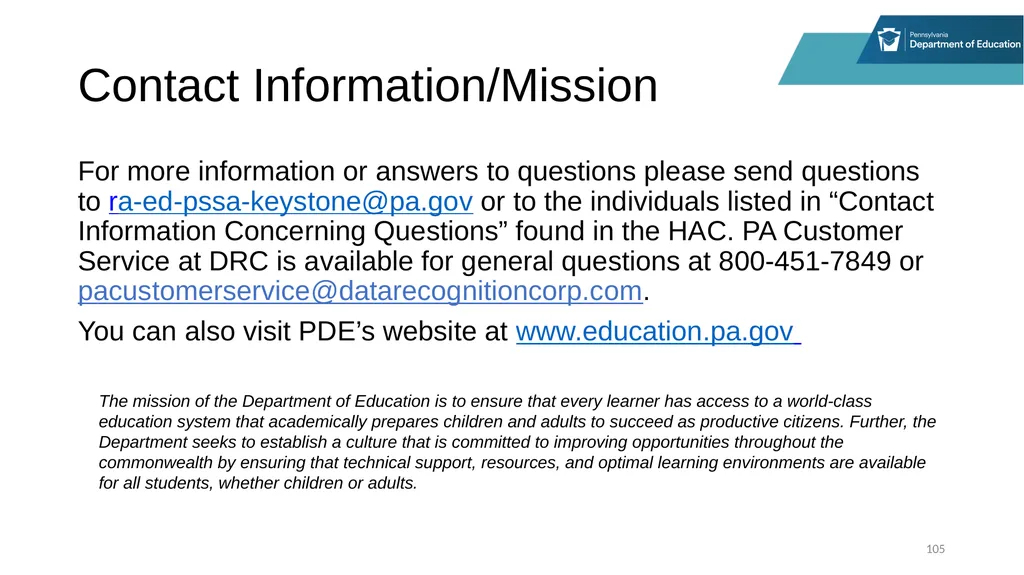 Pennsylvania
Department of Education

Contact Information/Mission

For more information or answers to questions please send questions to ra-ed-pssa-keystone@pa.gov or to the individuals listed in “Contact Information Concerning Questions” found in the HAC. PA Customer Service at DRC is available for general questions at 800-451-7849 or pacustomerservice@datarecognitioncorp.com.

You can also visit PDE’s website at www.education.pa.gov

The mission of the Department of Education is to ensure that every learner has access to a world-class education system that academically prepares children and adults to succeed as productive citizens. Further, the Department seeks to establish a culture that is committed to improving opportunities throughout the commonwealth by ensuring that technical support, resources, and optimal learning environments are available for all students, whether children or adults.

105